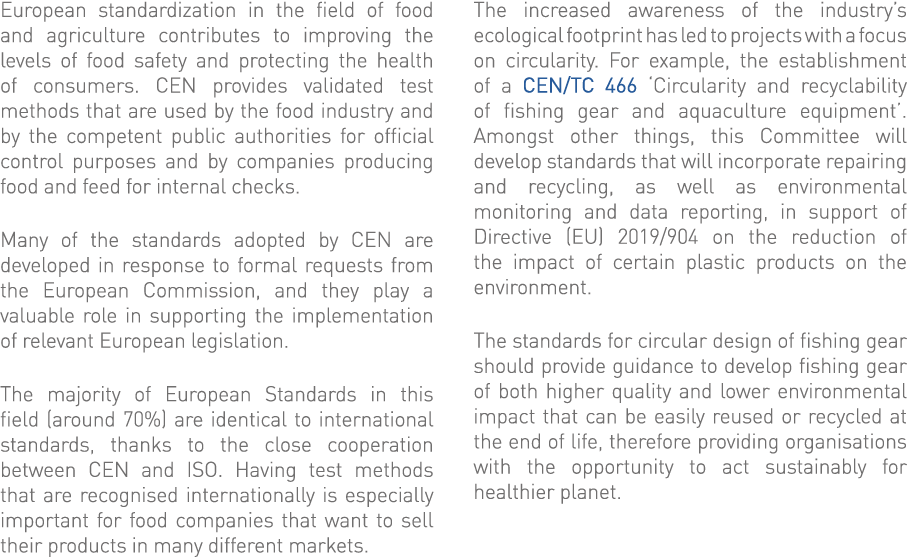 European standardization in the field of food and agriculture contributes to improving the levels of food safety and protecting the health of consumers. CEN provides validated test methods that are used by the food industry and by the competent public authorities for official control purposes and by companies producing food and feed for internal checks.

Many of the standards adopted by CEN are developed in response to formal requests from the European Commission, and they play a valuable role in supporting the implementation of relevant European legislation.

The majority of European Standards in this field (around 70%) are identical to international standards, thanks to the close cooperation between CEN and ISO. Having test methods that are recognised internationally is especially important for food companies that want to sell their products in many different markets.

The increased awareness of the industry's ecological footprint has led to projects with a focus on circularity. For example, the establishment of a CEN/TC 466 'Circularity and recyclability of fishing gear and aquaculture equipment'. Amongst other things, this Committee will develop standards that will incorporate repairing and recycling, as well as environmental monitoring and data reporting, in support of Directive (EU) 2019/904 on the reduction of the impact of certain plastic products on the environment.

The standards for circular design of fishing gear should provide guidance to develop fishing gear of both higher quality and lower environmental impact that can be easily reused or recycled at the end of life, therefore providing organisations with the opportunity to act sustainably for healthier planet.